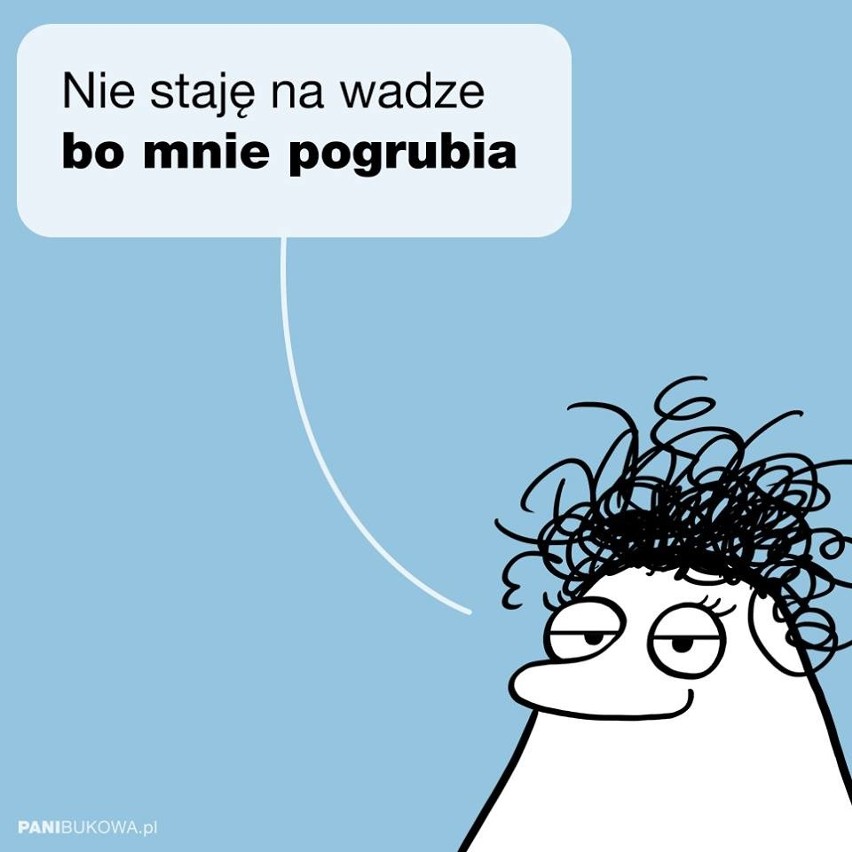 Nie staję na wadze
bo mnie pogrubia

PANIBUKOWA.pl